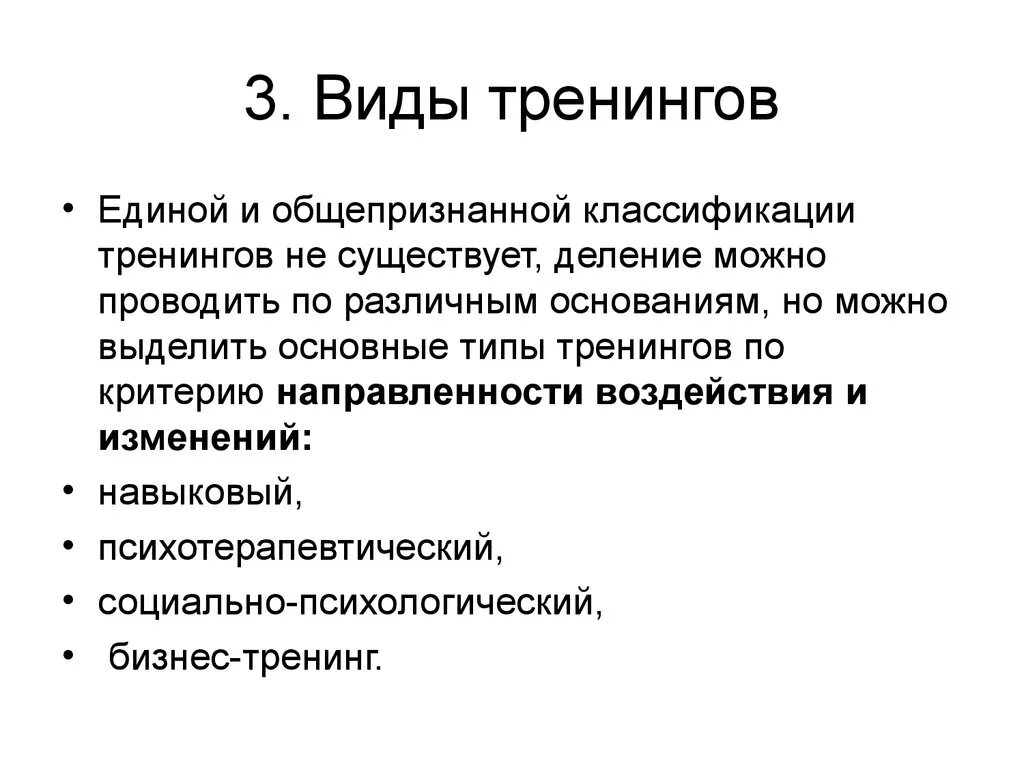 3. Виды тренингов

• Единой и общепризнанной классификации тренингов не существует, деление можно проводить по различным основаниям, но можно выделить основные типы тренингов по критерию направленности воздействия и изменений:
• навыковый,
• психотерапевтический,
• социально-психологический,
• бизнес-тренинг.